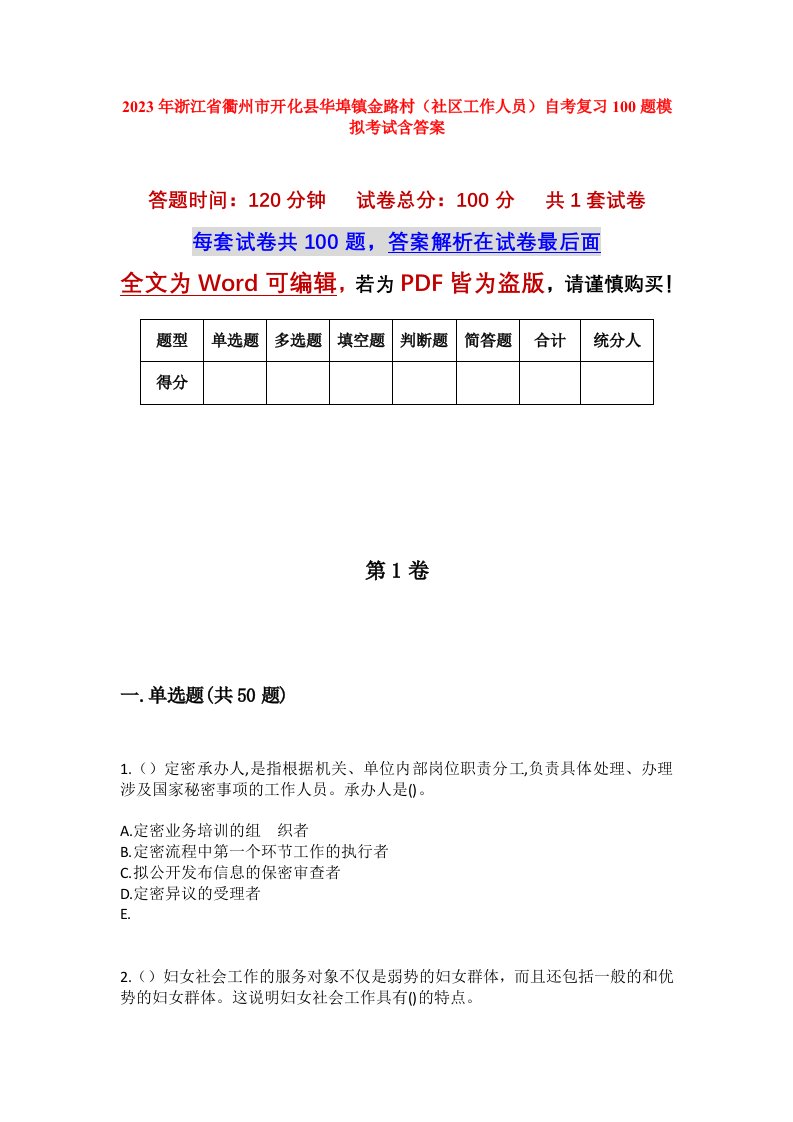 2023年浙江省衢州市开化县华埠镇金路村（社区工作人员）自考复习100题模拟考试含答案

答题时间：120分钟　　试卷总分：100分　　共1套试卷

每套试卷共100题，答案解析在试卷最后面

全文为Word可编辑，若为PDF皆为盗版，请谨慎购买！

| 题型 | 单选题 | 多选题 | 填空题 | 判断题 | 简答题 | 合计 | 统分人 |
|---|---|---|---|---|---|---|---|
| 得分 | | | | | | | |

第1卷

一.单选题(共50题)

1.（）定密承办人,是指根据机关、单位内部岗位职责分工,负责具体处理、办理涉及国家秘密事项的工作人员。承办人是()。

A.定密业务培训的组　织者
B.定密流程中第一个环节工作的执行者
C.拟公开发布信息的保密审查者
D.定密异议的受理者
E.

2.（）妇女社会工作的服务对象不仅是弱势的妇女群体，而且还包括一般的和优势的妇女群体。这说明妇女社会工作具有()的特点。